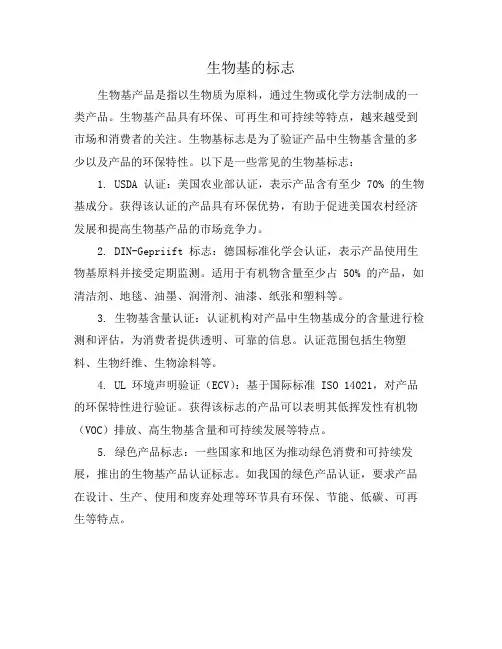 生物基的标志

生物基产品是指以生物质为原料，通过生物或化学方法制成的一类产品。生物基产品具有环保、可再生和可持续等特点，越来越受到市场和消费者的关注。生物基标志是为了验证产品中生物基含量的多少以及产品的环保特性。以下是一些常见的生物基标志：

1. USDA 认证：美国农业部认证，表示产品含有至少 70% 的生物基成分。获得该认证的产品具有环保优势，有助于促进美国农村经济发展和提高生物基产品的市场竞争力。

2. DIN-Gepriift 标志：德国标准化学会认证，表示产品使用生物基原料并接受定期监测。适用于有机物含量至少占 50% 的产品，如清洁剂、地毯、油墨、润滑剂、油漆、纸张和塑料等。

3. 生物基含量认证：认证机构对产品中生物基成分的含量进行检测和评估，为消费者提供透明、可靠的信息。认证范围包括生物塑料、生物纤维、生物涂料等。

4. UL 环境声明验证（ECV）：基于国际标准 ISO 14021，对产品的环保特性进行验证。获得该标志的产品可以表明其低挥发性有机物（VOC）排放、高生物基含量和可持续发展等特点。

5. 绿色产品标志：一些国家和地区为推动绿色消费和可持续发展，推出的生物基产品认证标志。如我国的绿色产品认证，要求产品在设计、生产、使用和废弃处理等环节具有环保、节能、低碳、可再生等特点。